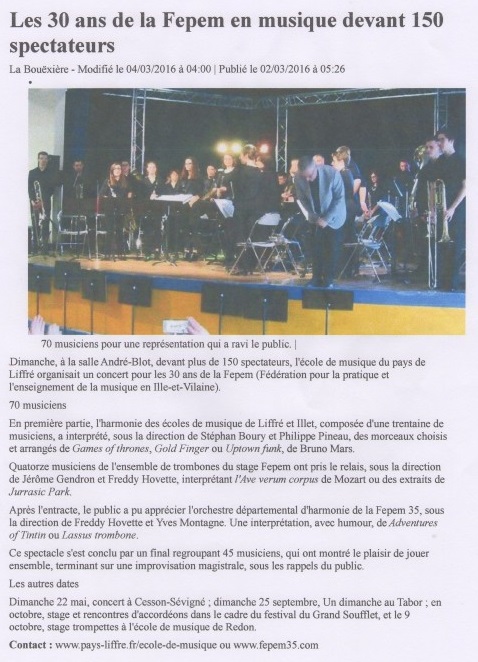 Les 30 ans de la Fepem en musique devant 150 spectateurs

La Bouëxière - Modifié le 04/03/2016 à 04:00 | Publié le 02/03/2016 à 05:26

70 musiciens pour une représentation qui a ravi le public. |

Dimanche, à la salle André-Blot, devant plus de 150 spectateurs, l'école de musique du pays de Liffré organisait un concert pour les 30 ans de la Fepem (Fédération pour la pratique et l'enseignement de la musique en Ille-et-Vilaine).

70 musiciens

En première partie, l'harmonie des écoles de musique de Liffré et Illet, composée d'une trentaine de musiciens, a interprété, sous la direction de Stéphan Boury et Philippe Pineau, des morceaux choisis et arrangés de Games of thrones, Gold Finger ou Uptown funk, de Bruno Mars.

Quatorze musiciens de l'ensemble de trombones du stage Fepem ont pris le relais, sous la direction de Jérôme Gendron et Freddy Hovette, interprétant l'Ave verum corpus de Mozart ou des extraits de Jurrasic Park.

Après l'entracte, le public a pu apprécier l'orchestre départemental d'harmonie de la Fepem 35, sous la direction de Freddy Hovette et Yves Montagne. Une interprétation, avec humour, de Adventures of Tintin ou Lassus trombone.

Ce spectacle s'est conclu par un final regroupant 45 musiciens, qui ont montré le plaisir de jouer ensemble, terminant sur une improvisation magistrale, sous les rappels du public.

Les autres dates

Dimanche 22 mai, concert à Cesson-Sévigné ; dimanche 25 septembre, Un dimanche au Tabor ; en octobre, stage et rencontres d'accordéons dans le cadre du festival du Grand Soufflet, et le 9 octobre, stage trompettes à l'école de musique de Redon.

Contact : www.pays-liffre.fr/ecole-de-musique ou www.fepem35.com